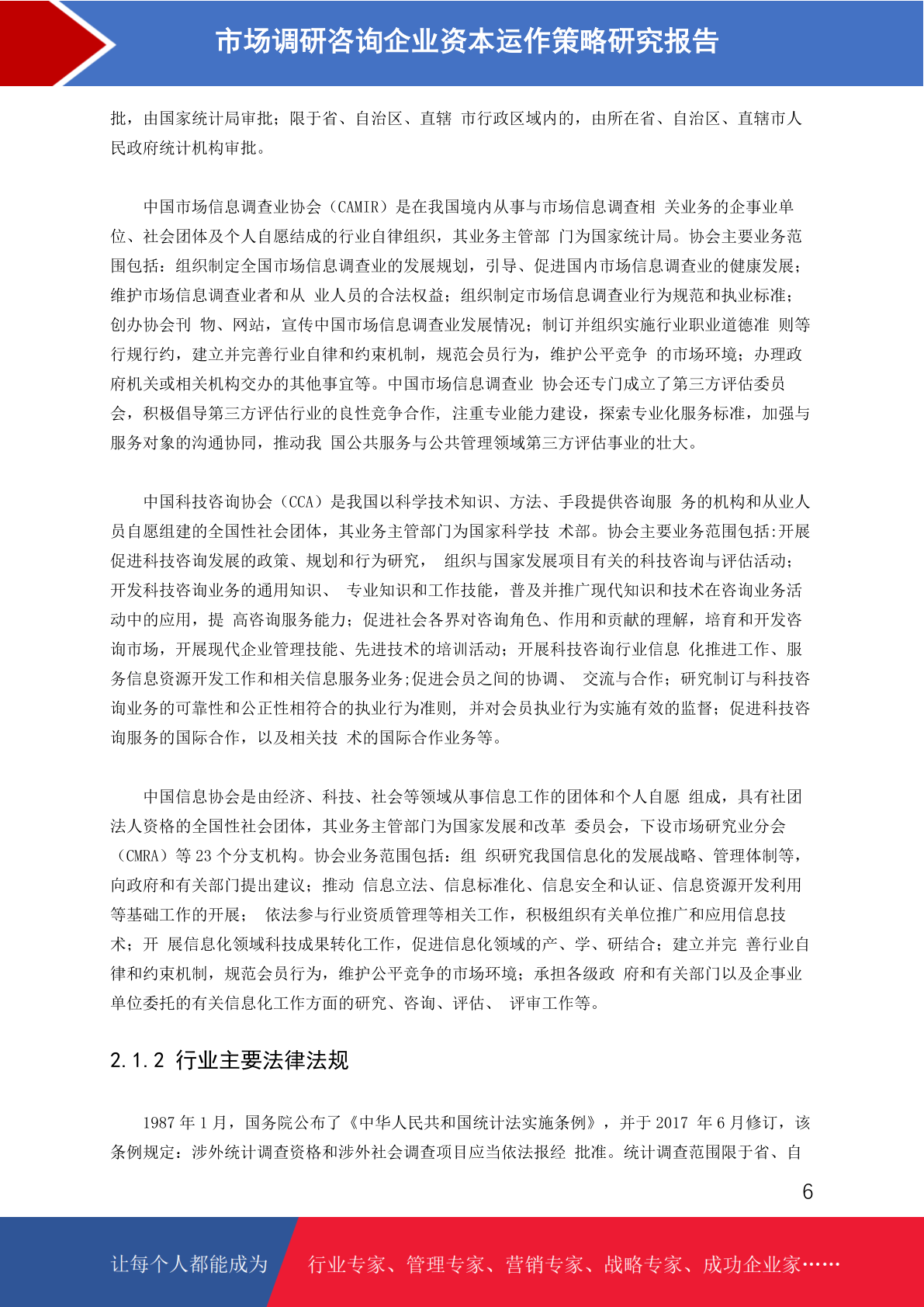 市场调研咨询企业资本运作策略研究报告

批，由国家统计局审批；限于省、自治区、直辖 市行政区域内的，由所在省、自治区、直辖市人民政府统计机构审批。

中国市场信息调查业协会（CAMIR）是在我国境内从事与市场信息调查相 关业务的企事业单位、社会团体及个人自愿结成的行业自律组织，其业务主管部 门为国家统计局。协会主要业务范围包括：组织制定全国市场信息调查业的发展规划，引导、促进国内市场信息调查业的健康发展；维护市场信息调查业者和从 业人员的合法权益；组织制定市场信息调查业行为规范和执业标准；创办协会刊 物、网站，宣传中国市场信息调查业发展情况；制订并组织实施行业职业道德准 则等行规行约，建立并完善行业自律和约束机制，规范会员行为，维护公平竞争 的市场环境；办理政府机关或相关机构交办的其他事宜等。中国市场信息调查业 协会还专门成立了第三方评估委员会，积极倡导第三方评估行业的良性竞争合作，注重专业能力建设，探索专业化服务标准，加强与服务对象的沟通协同，推动我 国公共服务与公共管理领域第三方评估事业的壮大。

中国科技咨询协会（CCA）是我国以科学技术知识、方法、手段提供咨询服 务的机构和从业人员自愿组建的全国性社会团体，其业务主管部门为国家科学技 术部。协会主要业务范围包括:开展促进科技咨询发展的政策、规划和行为研究， 组织与国家发展项目有关的科技咨询与评估活动；开发科技咨询业务的通用知识、 专业知识和工作技能，普及并推广现代知识和技术在咨询业务活动中的应用，提 高咨询服务能力；促进社会各界对咨询角色、作用和贡献的理解，培育和开发咨询市场，开展现代企业管理技能、先进技术的培训活动；开展科技咨询行业信息 化推进工作、服务信息资源开发工作和相关信息服务业务;促进会员之间的协调、 交流与合作；研究制订与科技咨询业务的可靠性和公正性相符合的执业行为准则，并对会员执业行为实施有效的监督；促进科技咨询服务的国际合作，以及相关技 术的国际合作业务等。

中国信息协会是由经济、科技、社会等领域从事信息工作的团体和个人自愿 组成，具有社团法人资格的全国性社会团体，其业务主管部门为国家发展和改革 委员会，下设市场研究业分会（CMRA）等 23 个分支机构。协会业务范围包括：组 织研究我国信息化的发展战略、管理体制等，向政府和有关部门提出建议；推动 信息立法、信息标准化、信息安全和认证、信息资源开发利用等基础工作的开展； 依法参与行业资质管理等相关工作，积极组织有关单位推广和应用信息技术；开 展信息化领域科技成果转化工作，促进信息化领域的产、学、研结合；建立并完 善行业自律和约束机制，规范会员行为，维护公平竞争的市场环境；承担各级政 府和有关部门以及企事业单位委托的有关信息化工作方面的研究、咨询、评估、 评审工作等。

2.1.2 行业主要法律法规

1987 年 1 月，国务院公布了《中华人民共和国统计法实施条例》，并于 2017 年 6 月修订，该条例规定：涉外统计调查资格和涉外社会调查项目应当依法报经 批准。统计调查范围限于省、自

6

让每个人都能成为 行业专家、管理专家、营销专家、战略专家、成功企业家……